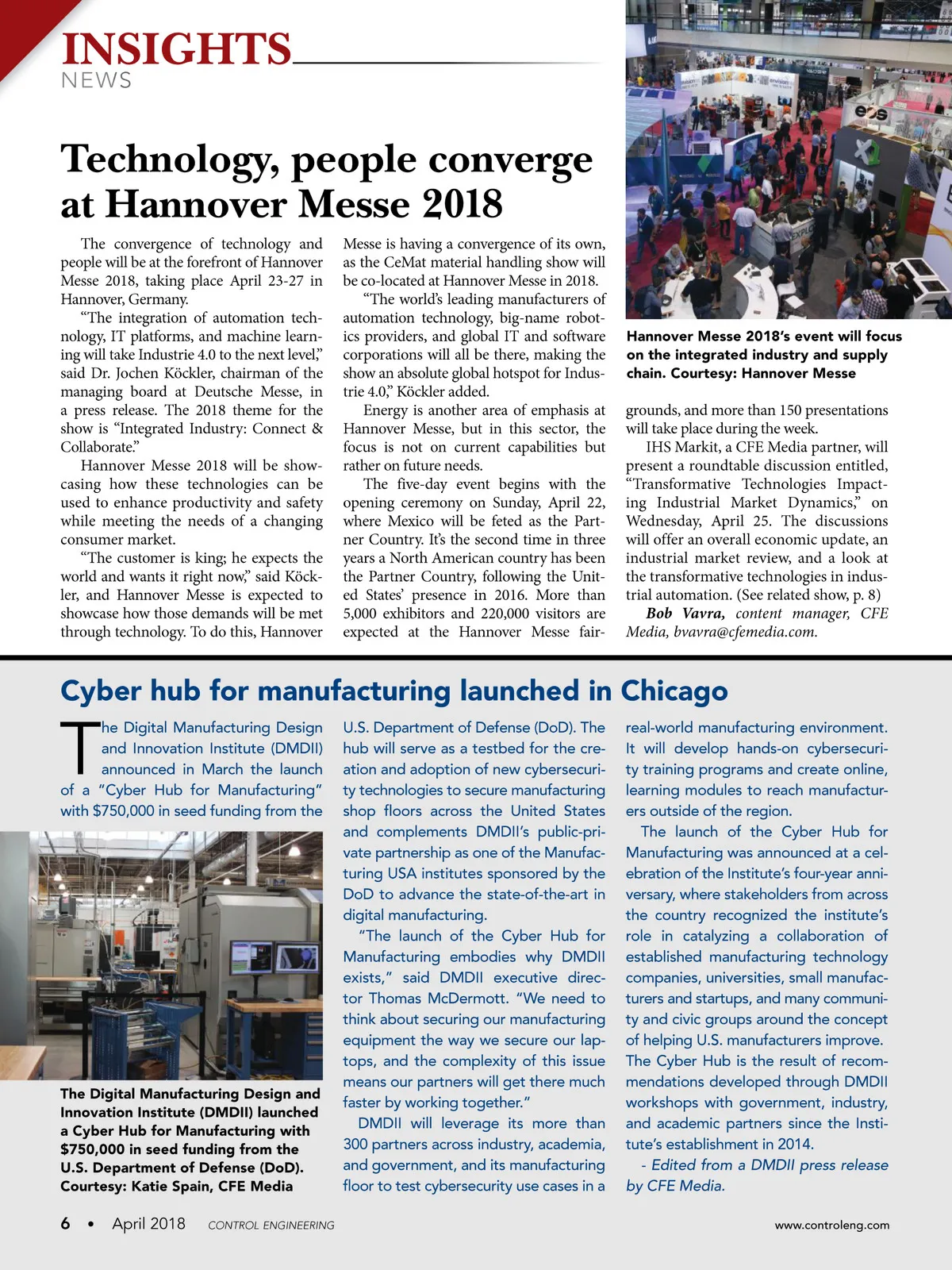 INSIGHTS
NEWS

Technology, people converge at Hannover Messe 2018

The convergence of technology and people will be at the forefront of Hannover Messe 2018, taking place April 23-27 in Hannover, Germany.

"The integration of automation technology, IT platforms, and machine learning will take Industrie 4.0 to the next level," said Dr. Jochen Köckler, chairman of the managing board at Deutsche Messe, in a press release. The 2018 theme for the show is "Integrated Industry: Connect & Collaborate."

Hannover Messe 2018 will be showcasing how these technologies can be used to enhance productivity and safety while meeting the needs of a changing consumer market.

"The customer is king; he expects the world and wants it right now," said Köckler, and Hannover Messe is expected to showcase how those demands will be met through technology. To do this, Hannover Messe is having a convergence of its own, as the CeMat material handling show will be co-located at Hannover Messe in 2018.

"The world's leading manufacturers of automation technology, big-name robotics providers, and global IT and software corporations will all be there, making the show an absolute global hotspot for Industrie 4.0," Köckler added.

Energy is another area of emphasis at Hannover Messe, but in this sector, the focus is not on current capabilities but rather on future needs.

The five-day event begins with the opening ceremony on Sunday, April 22, where Mexico will be feted as the Partner Country. It's the second time in three years a North American country has been the Partner Country, following the United States' presence in 2016. More than 5,000 exhibitors and 220,000 visitors are expected at the Hannover Messe fairgrounds, and more than 150 presentations will take place during the week.

IHS Markit, a CFE Media partner, will present a roundtable discussion entitled, "Transformative Technologies Impacting Industrial Market Dynamics," on Wednesday, April 25. The discussions will offer an overall economic update, an industrial market review, and a look at the transformative technologies in industrial automation. (See related show, p. 8)

Bob Vavra, content manager, CFE Media, bvavra@cfemedia.com.

Hannover Messe 2018's event will focus on the integrated industry and supply chain. Courtesy: Hannover Messe

Cyber hub for manufacturing launched in Chicago

The Digital Manufacturing Design and Innovation Institute (DMDII) announced in March the launch of a "Cyber Hub for Manufacturing" with $750,000 in seed funding from the U.S. Department of Defense (DoD). The hub will serve as a testbed for the creation and adoption of new cybersecurity technologies to secure manufacturing shop floors across the United States and complements DMDII's public-private partnership as one of the Manufacturing USA institutes sponsored by the DoD to advance the state-of-the-art in digital manufacturing.

"The launch of the Cyber Hub for Manufacturing embodies why DMDII exists," said DMDII executive director Thomas McDermott. "We need to think about securing our manufacturing equipment the way we secure our laptops, and the complexity of this issue means our partners will get there much faster by working together."

DMDII will leverage its more than 300 partners across industry, academia, and government, and its manufacturing floor to test cybersecurity use cases in a real-world manufacturing environment. It will develop hands-on cybersecurity training programs and create online, learning modules to reach manufacturers outside of the region.

The launch of the Cyber Hub for Manufacturing was announced at a celebration of the Institute's four-year anniversary, where stakeholders from across the country recognized the institute's role in catalyzing a collaboration of established manufacturing technology companies, universities, small manufacturers and startups, and many community and civic groups around the concept of helping U.S. manufacturers improve. The Cyber Hub is the result of recommendations developed through DMDII workshops with government, industry, and academic partners since the Institute's establishment in 2014.

- Edited from a DMDII press release by CFE Media.

The Digital Manufacturing Design and Innovation Institute (DMDII) launched a Cyber Hub for Manufacturing with $750,000 in seed funding from the U.S. Department of Defense (DoD). Courtesy: Katie Spain, CFE Media

6 • April 2018 CONTROL ENGINEERING www.controleng.com